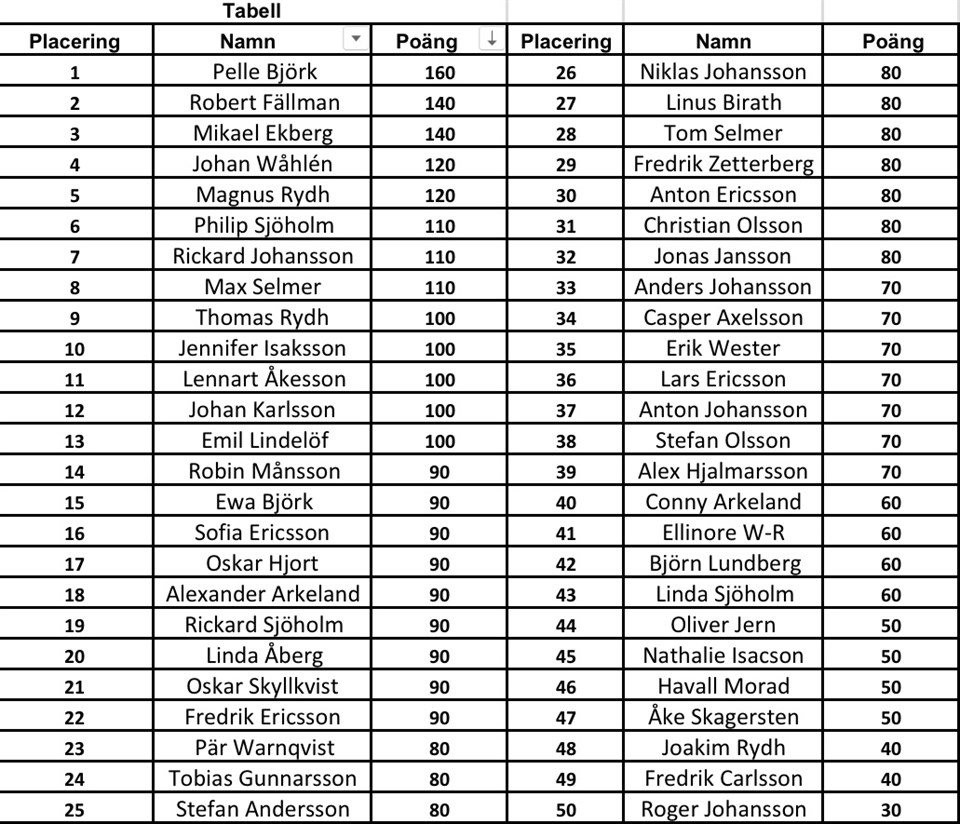 Tabell

| Placering | Namn | Poäng | Placering | Namn | Poäng |
|---|---|---|---|---|---|
| 1 | Pelle Björk | 160 | 26 | Niklas Johansson | 80 |
| 2 | Robert Fällman | 140 | 27 | Linus Birath | 80 |
| 3 | Mikael Ekberg | 140 | 28 | Tom Selmer | 80 |
| 4 | Johan Wåhlén | 120 | 29 | Fredrik Zetterberg | 80 |
| 5 | Magnus Rydh | 120 | 30 | Anton Ericsson | 80 |
| 6 | Philip Sjöholm | 110 | 31 | Christian Olsson | 80 |
| 7 | Rickard Johansson | 110 | 32 | Jonas Jansson | 80 |
| 8 | Max Selmer | 110 | 33 | Anders Johansson | 70 |
| 9 | Thomas Rydh | 100 | 34 | Casper Axelsson | 70 |
| 10 | Jennifer Isaksson | 100 | 35 | Erik Wester | 70 |
| 11 | Lennart Åkesson | 100 | 36 | Lars Ericsson | 70 |
| 12 | Johan Karlsson | 100 | 37 | Anton Johansson | 70 |
| 13 | Emil Lindelöf | 100 | 38 | Stefan Olsson | 70 |
| 14 | Robin Månsson | 90 | 39 | Alex Hjalmarsson | 70 |
| 15 | Ewa Björk | 90 | 40 | Conny Arkeland | 60 |
| 16 | Sofia Ericsson | 90 | 41 | Ellinore W-R | 60 |
| 17 | Oskar Hjort | 90 | 42 | Björn Lundberg | 60 |
| 18 | Alexander Arkeland | 90 | 43 | Linda Sjöholm | 60 |
| 19 | Rickard Sjöholm | 90 | 44 | Oliver Jern | 50 |
| 20 | Linda Åberg | 90 | 45 | Nathalie Isacson | 50 |
| 21 | Oskar Skyllkvist | 90 | 46 | Havall Morad | 50 |
| 22 | Fredrik Ericsson | 90 | 47 | Åke Skagersten | 50 |
| 23 | Pär Warnqvist | 80 | 48 | Joakim Rydh | 40 |
| 24 | Tobias Gunnarsson | 80 | 49 | Fredrik Carlsson | 40 |
| 25 | Stefan Andersson | 80 | 50 | Roger Johansson | 30 |